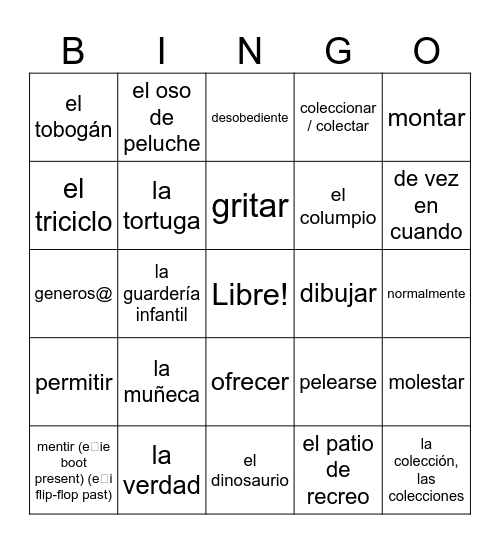 | B | I | N | G | O |
|---|---|---|---|---|
| el tobogán | el oso de peluche | desobediente | coleccionar / colectar | montar |
| el triciclo | la tortuga | gritar | el columpio | de vez en cuando |
| generos@ | la guardería infantil | Libre! | dibujar | normalmente |
| permitir | la muñeca | ofrecer | pelearse | molestar |
| mentir (e□ie boot present) (e□i flip-flop past) | la verdad | el dinosaurio | el patio de recreo | la colección, las colecciones |